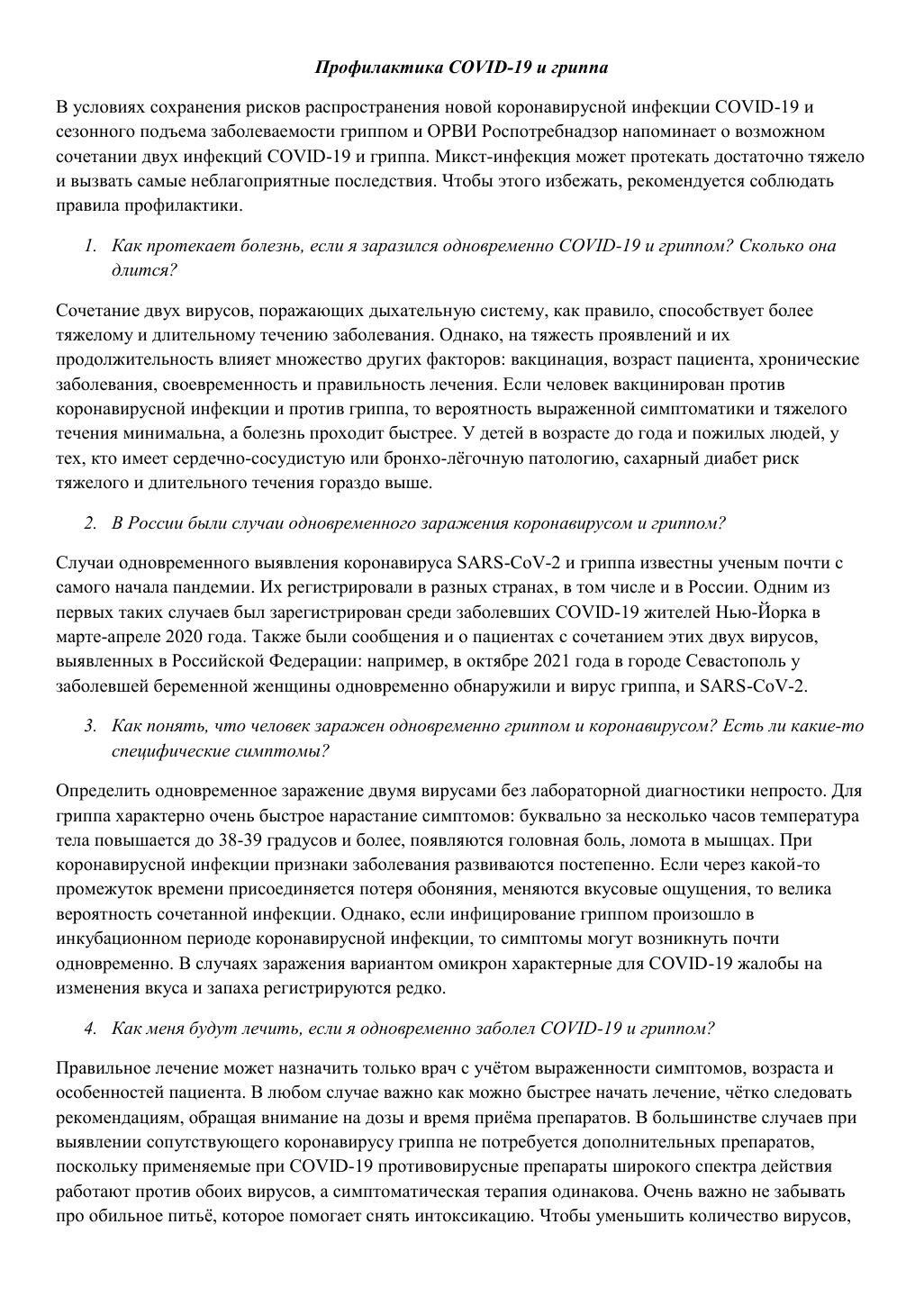 Профилактика COVID-19 и гриппа

В условиях сохранения рисков распространения новой коронавирусной инфекции COVID-19 и сезонного подъема заболеваемости гриппом и ОРВИ Роспотребнадзор напоминает о возможном сочетании двух инфекций COVID-19 и гриппа. Микст-инфекция может протекать достаточно тяжело и вызвать самые неблагоприятные последствия. Чтобы этого избежать, рекомендуется соблюдать правила профилактики.

1. Как протекает болезнь, если я заразился одновременно COVID-19 и гриппом? Сколько она длится?

Сочетание двух вирусов, поражающих дыхательную систему, как правило, способствует более тяжелому и длительному течению заболевания. Однако, на тяжесть проявлений и их продолжительность влияет множество других факторов: вакцинация, возраст пациента, хронические заболевания, своевременность и правильность лечения. Если человек вакцинирован против коронавирусной инфекции и против гриппа, то вероятность выраженной симптоматики и тяжелого течения минимальна, а болезнь проходит быстрее. У детей в возрасте до года и пожилых людей, у тех, кто имеет сердечно-сосудистую или бронхо-лёгочную патологию, сахарный диабет риск тяжелого и длительного течения гораздо выше.

2. В России были случаи одновременного заражения коронавирусом и гриппом?

Случаи одновременного выявления коронавируса SARS-CoV-2 и гриппа известны ученым почти с самого начала пандемии. Их регистрировали в разных странах, в том числе и в России. Одним из первых таких случаев был зарегистрирован среди заболевших COVID-19 жителей Нью-Йорка в марте-апреле 2020 года. Также были сообщения и о пациентах с сочетанием этих двух вирусов, выявленных в Российской Федерации: например, в октябре 2021 года в городе Севастополь у заболевшей беременной женщины одновременно обнаружили и вирус гриппа, и SARS-CoV-2.

3. Как понять, что человек заражен одновременно гриппом и коронавирусом? Есть ли какие-то специфические симптомы?

Определить одновременное заражение двумя вирусами без лабораторной диагностики непросто. Для гриппа характерно очень быстрое нарастание симптомов: буквально за несколько часов температура тела повышается до 38-39 градусов и более, появляются головная боль, ломота в мышцах. При коронавирусной инфекции признаки заболевания развиваются постепенно. Если через какой-то промежуток времени присоединяется потеря обоняния, меняются вкусовые ощущения, то велика вероятность сочетанной инфекции. Однако, если инфицирование гриппом произошло в инкубационном периоде коронавирусной инфекции, то симптомы могут возникнуть почти одновременно. В случаях заражения вариантом омикрон характерные для COVID-19 жалобы на изменения вкуса и запаха регистрируются редко.

4. Как меня будут лечить, если я одновременно заболел COVID-19 и гриппом?

Правильное лечение может назначить только врач с учётом выраженности симптомов, возраста и особенностей пациента. В любом случае важно как можно быстрее начать лечение, чётко следовать рекомендациям, обращая внимание на дозы и время приёма препаратов. В большинстве случаев при выявлении сопутствующего коронавирусу гриппа не потребуется дополнительных препаратов, поскольку применяемые при COVID-19 противовирусные препараты широкого спектра действия работают против обоих вирусов, а симптоматическая терапия одинакова. Очень важно не забывать про обильное питьё, которое помогает снять интоксикацию. Чтобы уменьшить количество вирусов,